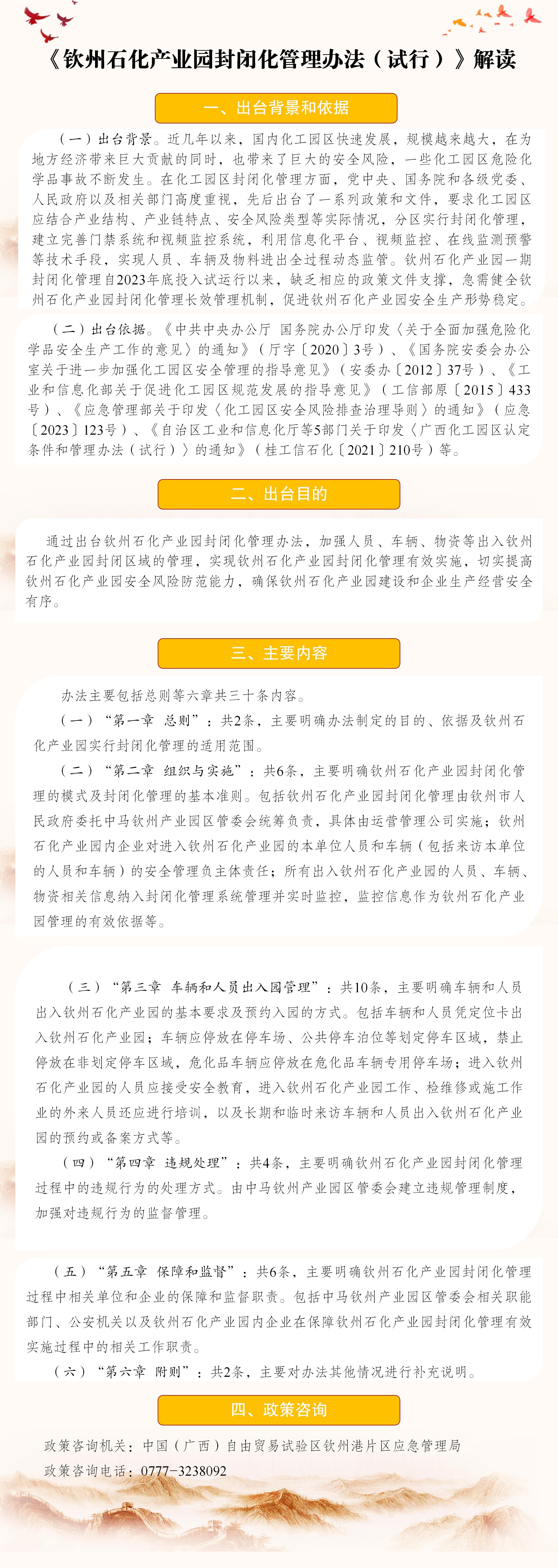 《钦州石化产业园封闭化管理办法（试行）》解读

一、出台背景和依据

（一）出台背景。近几年以来，国内化工园区快速发展，规模越来越大，在为地方经济带来巨大贡献的同时，也带来了巨大的安全风险，一些化工园区危险化学品事故不断发生。在化工园区封闭化管理方面，党中央、国务院和各级党委、人民政府以及相关部门高度重视，先后出台了一系列政策和文件，要求化工园区应结合产业结构、产业链特点、安全风险类型等实际情况，分区实行封闭化管理，建立完善门禁系统和视频监控系统，利用信息化平台、视频监控、在线监测预警等技术手段，实现人员、车辆及物料进出全过程动态监管。钦州石化产业园一期封闭化管理自2023年底投入试运行以来，缺乏相应的政策文件支撑，急需健全钦州石化产业园封闭化管理长效管理机制，促进钦州石化产业园安全生产形势稳定。

（二）出台依据。《中共中央办公厅 国务院办公厅印发〈关于全面加强危险化学品安全生产工作的意见〉的通知》（厅字〔2020〕3号）、《国务院安委会办公室关于进一步加强化工园区安全管理的指导意见》（安委办〔2012〕37号）、《工业和信息化部关于促进化工园区规范发展的指导意见》（工信部原〔2015〕433号）、《应急管理部关于印发〈化工园区安全风险排查治理导则〉的通知》（应急〔2023〕123号）、《自治区工业和信息化厅等5部门关于印发〈广西化工园区认定条件和管理办法（试行）〉的通知》（桂工信石化〔2021〕210号）等。

二、出台目的

通过出台钦州石化产业园封闭化管理办法，加强人员、车辆、物资等出入钦州石化产业园封闭区域的管理，实现钦州石化产业园封闭化管理有效实施，切实提高钦州石化产业园安全风险防范能力，确保钦州石化产业园建设和企业生产经营安全有序。

三、主要内容

办法主要包括总则等六章共三十条内容。

（一）“第一章 总则”：共2条，主要明确办法制定的目的、依据及钦州石化产业园实行封闭化管理的适用范围。

（二）“第二章 组织与实施”：共6条，主要明确钦州石化产业园封闭化管理的模式及封闭化管理的基本准则。包括钦州石化产业园封闭化管理由钦州市人民政府委托中马钦州产业园区管委会统筹负责，具体由运营管理公司实施；钦州石化产业园内企业对进入钦州石化产业园的本单位人员和车辆（包括来访本单位的人员和车辆）的安全管理负主体责任；所有出入钦州石化产业园的人员、车辆、物资相关信息纳入封闭化管理系统管理并实时监控，监控信息作为钦州石化产业园管理的有效依据等。

（三）“第三章 车辆和人员出入园管理”：共10条，主要明确车辆和人员出入钦州石化产业园的基本要求及预约入园的方式。包括车辆和人员凭定位卡出入钦州石化产业园；车辆应停放在停车场、公共停车泊位等划定停车区域，禁止停放在非划定停车区域，危化品车辆应停放在危化品车辆专用停车场；进入钦州石化产业园的人员应接受安全教育，进入钦州石化产业园工作、检维修或施工作业的外来人员还应进行培训，以及长期和临时来访车辆和人员出入钦州石化产业园的预约或备案方式等。

（四）“第四章 违规处理”：共4条，主要明确钦州石化产业园封闭化管理过程中的违规行为的处理方式。由中马钦州产业园区管委会建立违规管理制度，加强对违规行为的监督管理。

（五）“第五章 保障和监督”：共6条，主要明确钦州石化产业园封闭化管理过程中相关单位和企业的保障和监督职责。包括中马钦州产业园区管委会相关职能部门、公安机关以及钦州石化产业园内企业在保障钦州石化产业园封闭化管理有效实施过程中的相关工作职责。

（六）“第六章 附则”：共2条，主要对办法其他情况进行补充说明。

四、政策咨询

政策咨询机关：中国（广西）自由贸易试验区钦州港片区应急管理局

政策咨询电话：0777-3238092